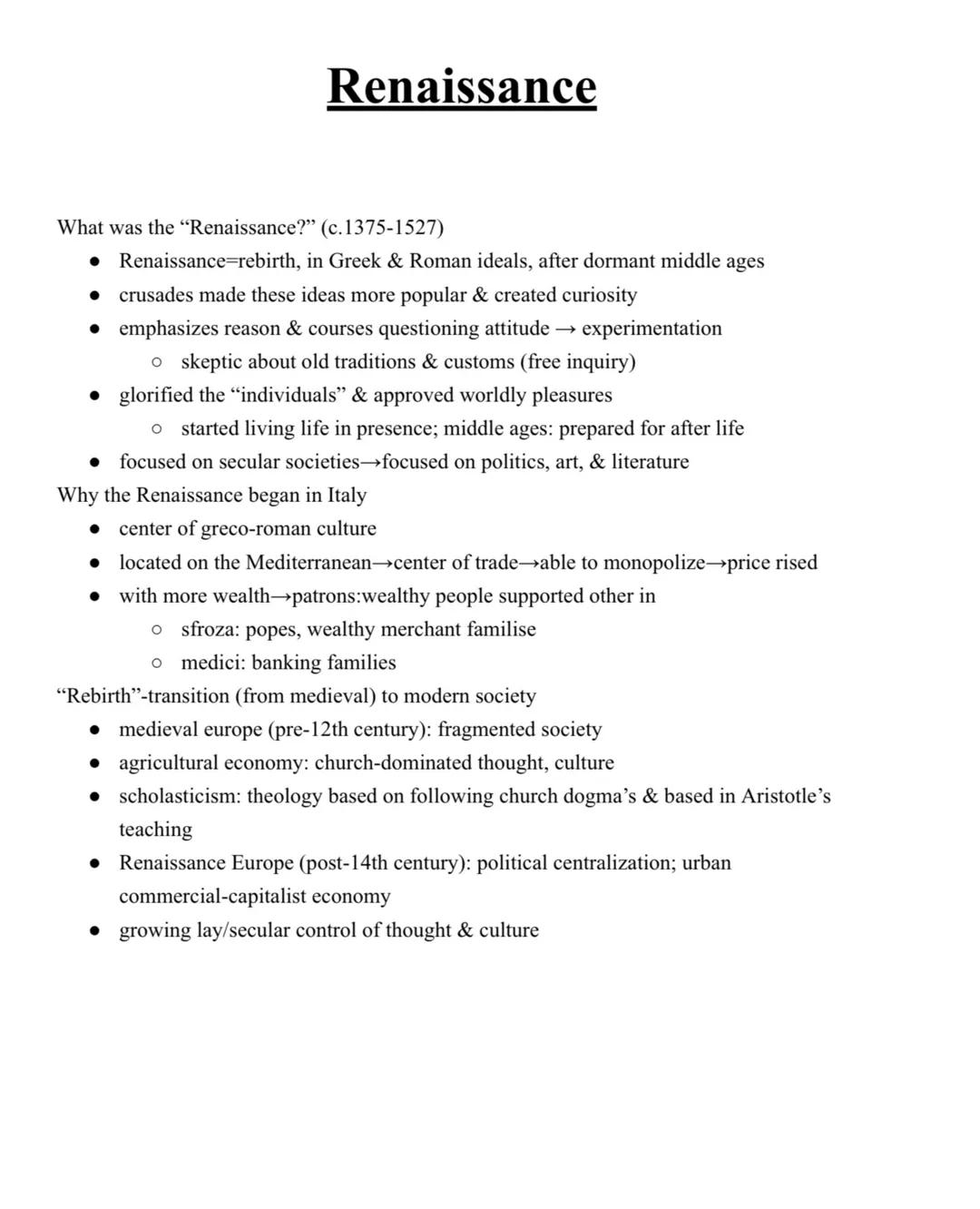 Renaissance

What was the “Renaissance?” (c.1375-1527)
- Renaissance=rebirth, in Greek & Roman ideals, after dormant middle ages
- crusades made these ideas more popular & created curiosity
- emphasizes reason & courses questioning attitude → experimentation
  - skeptic about old traditions & customs (free inquiry)
- glorified the “individuals” & approved worldly pleasures
  - started living life in presence; middle ages: prepared for after life
- focused on secular societies→focused on politics, art, & literature

Why the Renaissance began in Italy
- center of greco-roman culture
- located on the Mediterranean→center of trade→able to monopolize→price rised
- with more wealth→patrons:wealthy people supported other in
  - sfroza: popes, wealthy merchant familise
  - medici: banking families

“Rebirth”-transition (from medieval) to modern society
- medieval europe (pre-12th century): fragmented society
- agricultural economy: church-dominated thought, culture
- scholasticism: theology based on following church dogma’s & based in Aristotle’s teaching
- Renaissance Europe (post-14th century): political centralization; urban commercial-capitalist economy
- growing lay/secular control of thought & culture